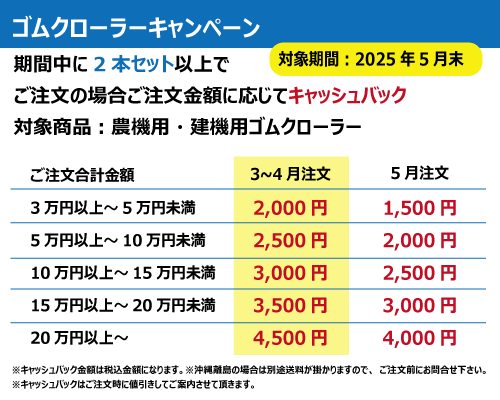 ゴムクローラーキャンペーン

期間中に 2 本セット以上で

対象期間：2025 年 5 月末

ご注文の場合ご注文金額に応じてキャッシュバック

対象商品：農機用・建機用ゴムクローラー

| ご注文合計金額 | 3~4 月注文 | 5 月注文 |
|---|---|---|
| 3 万円以上～ 5 万円未満 | 2,000 円 | 1,500 円 |
| 5 万円以上～ 10 万円未満 | 2,500 円 | 2,000 円 |
| 10 万円以上～ 15 万円未満 | 3,000 円 | 2,500 円 |
| 15 万円以上～ 20 万円未満 | 3,500 円 | 3,000 円 |
| 20 万円以上～ | 4,500 円 | 4,000 円 |

※キャッシュバック金額は税込金額になります。※沖縄離島の場合は別途送料が掛かりますので、ご注文前にお問合せ下さい。
※キャッシュバックはご注文時に値引きしてご案内させて頂きます。